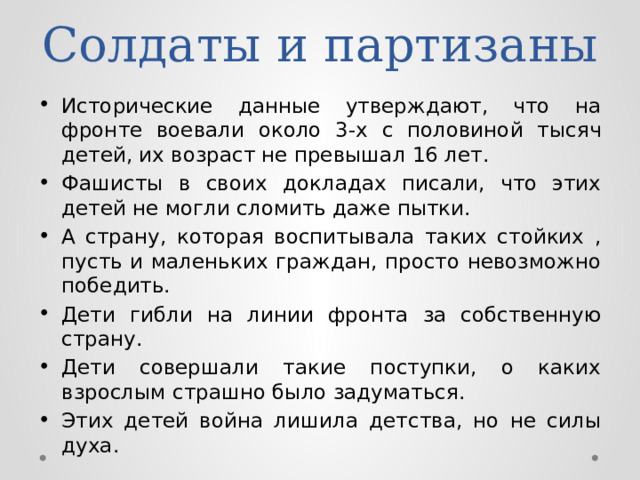 Солдаты и партизаны

• Исторические данные утверждают, что на фронте воевали около 3-х с половиной тысяч детей, их возраст не превышал 16 лет.
• Фашисты в своих докладах писали, что этих детей не могли сломить даже пытки.
• А страну, которая воспитывала таких стойких , пусть и маленьких граждан, просто невозможно победить.
• Дети гибли на линии фронта за собственную страну.
• Дети совершали такие поступки, о каких взрослым страшно было задуматься.
• Этих детей война лишила детства, но не силы духа.